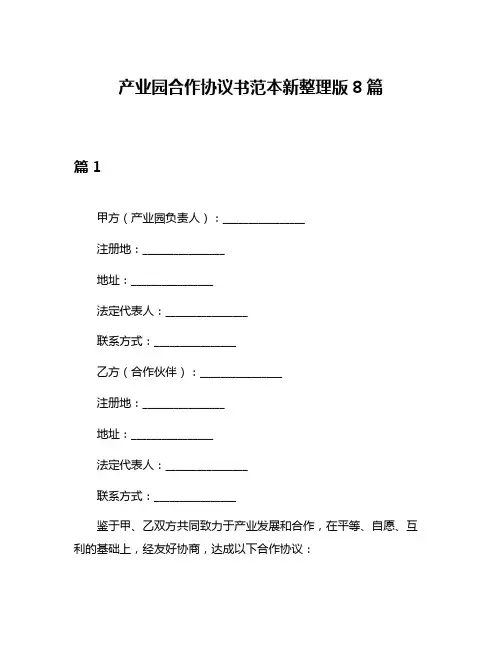 产业园合作协议书范本新整理版 8 篇

篇 1

甲方（产业园负责人）：______________

注册地：______________

地址：______________

法定代表人：______________

联系方式：______________

乙方（合作伙伴）：______________

注册地：______________

地址：______________

法定代表人：______________

联系方式：______________

鉴于甲、乙双方共同致力于产业发展和合作，在平等、自愿、互利的基础上，经友好协商，达成以下合作协议：